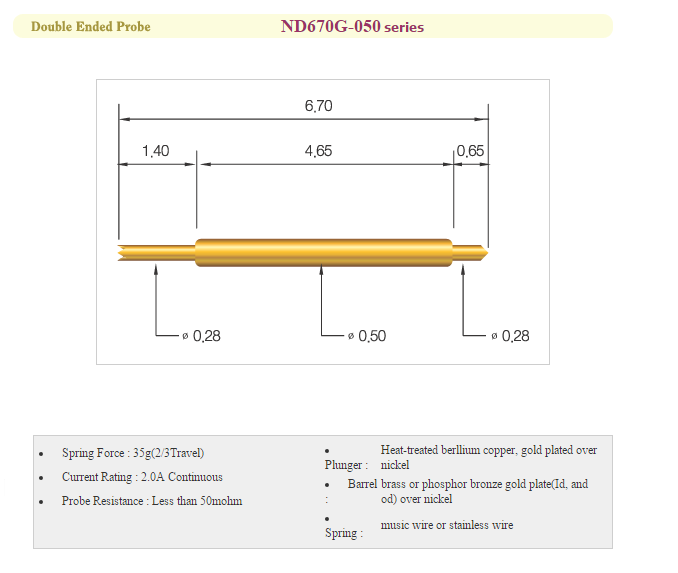 Double Ended Probe
ND670G-050 series

6,70

1,40
4,65
0,65

ø 0,28
ø 0,50
ø 0,28

• Spring Force : 35g(2/3Travel)
• Current Rating : 2.0A Continuous
• Probe Resistance : Less than 50mohm

• Plunger : Heat-treated berllium copper, gold plated over nickel
• Barrel : brass or phosphor bronze gold plate(Id, and od) over nickel
• Spring : music wire or stainless wire